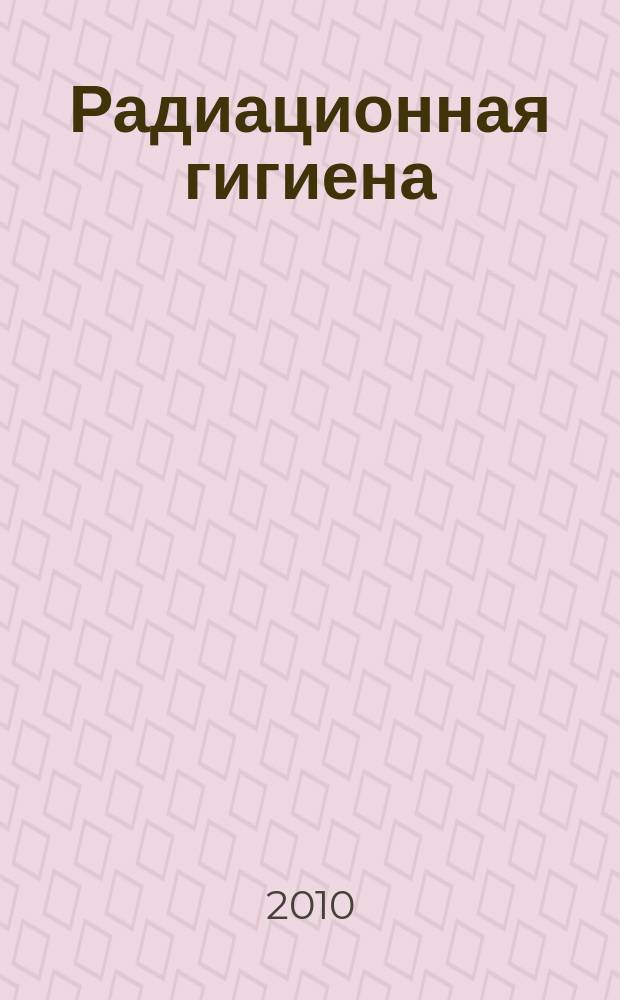 Радиационная гигиена

2010